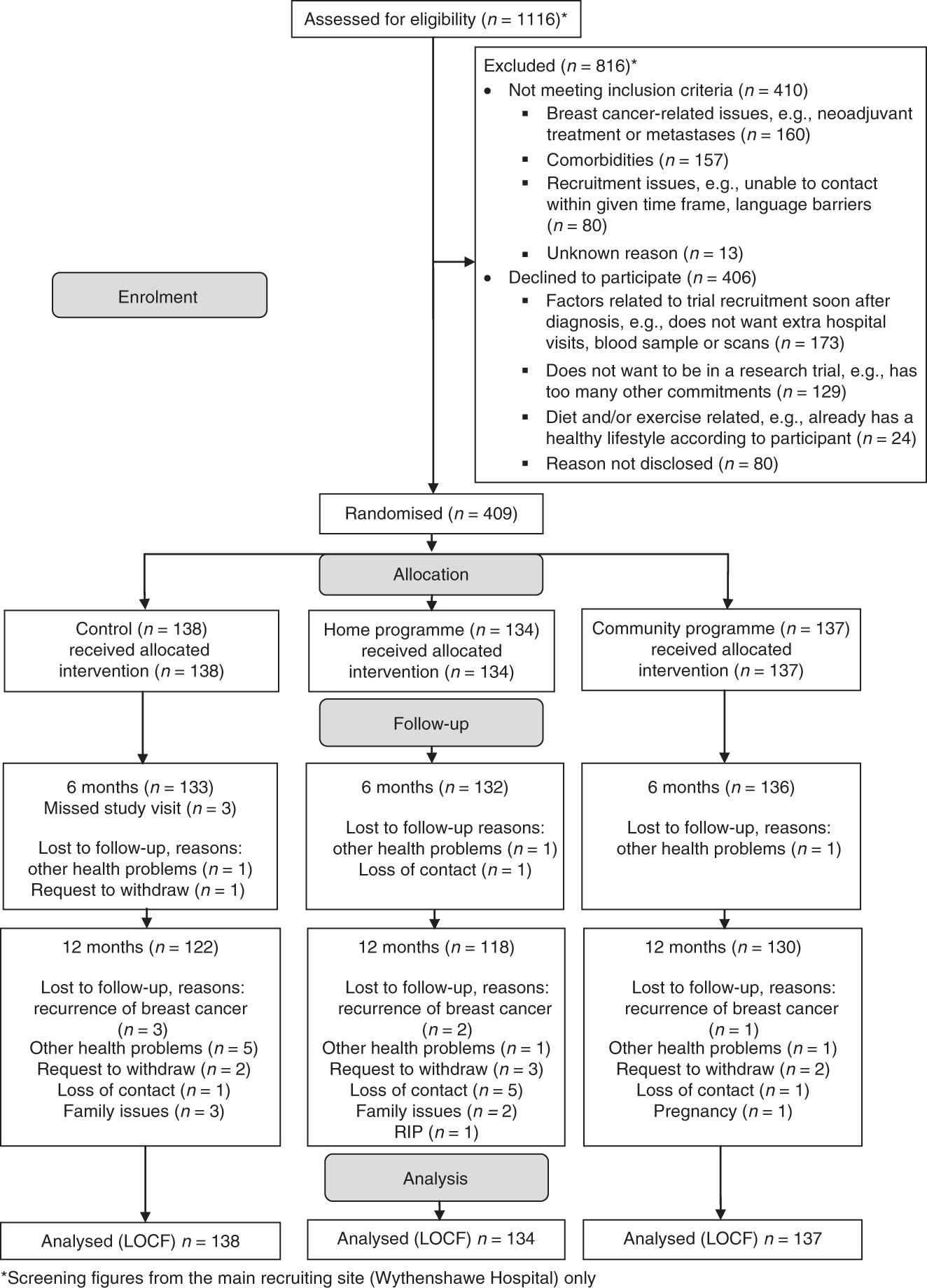 Assessed for eligibility ($n$ = 1116)*

Excluded ($n$ = 816)*
• Not meeting inclusion criteria ($n$ = 410)
▪ Breast cancer-related issues, e.g., neoadjuvant treatment or metastases ($n$ = 160)
▪ Comorbidities ($n$ = 157)
▪ Recruitment issues, e.g., unable to contact within given time frame, language barriers ($n$ = 80)
▪ Unknown reason ($n$ = 13)
• Declined to participate ($n$ = 406)
▪ Factors related to trial recruitment soon after diagnosis, e.g., does not want extra hospital visits, blood sample or scans ($n$ = 173)
▪ Does not want to be in a research trial, e.g., has too many other commitments ($n$ = 129)
▪ Diet and/or exercise related, e.g., already has a healthy lifestyle according to participant ($n$ = 24)
▪ Reason not disclosed ($n$ = 80)

Enrolment

Randomised ($n$ = 409)

Allocation

Control ($n$ = 138) received allocated intervention ($n$ = 138)

Home programme ($n$ = 134) received allocated intervention ($n$ = 134)

Community programme ($n$ = 137) received allocated intervention ($n$ = 137)

Follow-up

6 months ($n$ = 133)
Missed study visit ($n$ = 3)
Lost to follow-up, reasons: other health problems ($n$ = 1)
Request to withdraw ($n$ = 1)

6 months ($n$ = 132)
Lost to follow-up reasons: other health problems ($n$ = 1)
Loss of contact ($n$ = 1)

6 months ($n$ = 136)
Lost to follow-up, reasons: other health problems ($n$ = 1)

12 months ($n$ = 122)
Lost to follow-up, reasons: recurrence of breast cancer ($n$ = 3)
Other health problems ($n$ = 5)
Request to withdraw ($n$ = 2)
Loss of contact ($n$ = 1)
Family issues ($n$ = 3)

12 months ($n$ = 118)
Lost to follow-up, reasons: recurrence of breast cancer ($n$ = 2)
Other health problems ($n$ = 1)
Request to withdraw ($n$ = 3)
Loss of contact ($n$ = 5)
Family issues ($n$ = 2)
RIP ($n$ = 1)

12 months ($n$ = 130)
Lost to follow-up, reasons: recurrence of breast cancer ($n$ = 1)
Other health problems ($n$ = 1)
Request to withdraw ($n$ = 2)
Loss of contact ($n$ = 1)
Pregnancy ($n$ = 1)

Analysis

Analysed (LOCF) $n$ = 138

Analysed (LOCF) $n$ = 134

Analysed (LOCF) $n$ = 137

*Screening figures from the main recruiting site (Wythenshawe Hospital) only